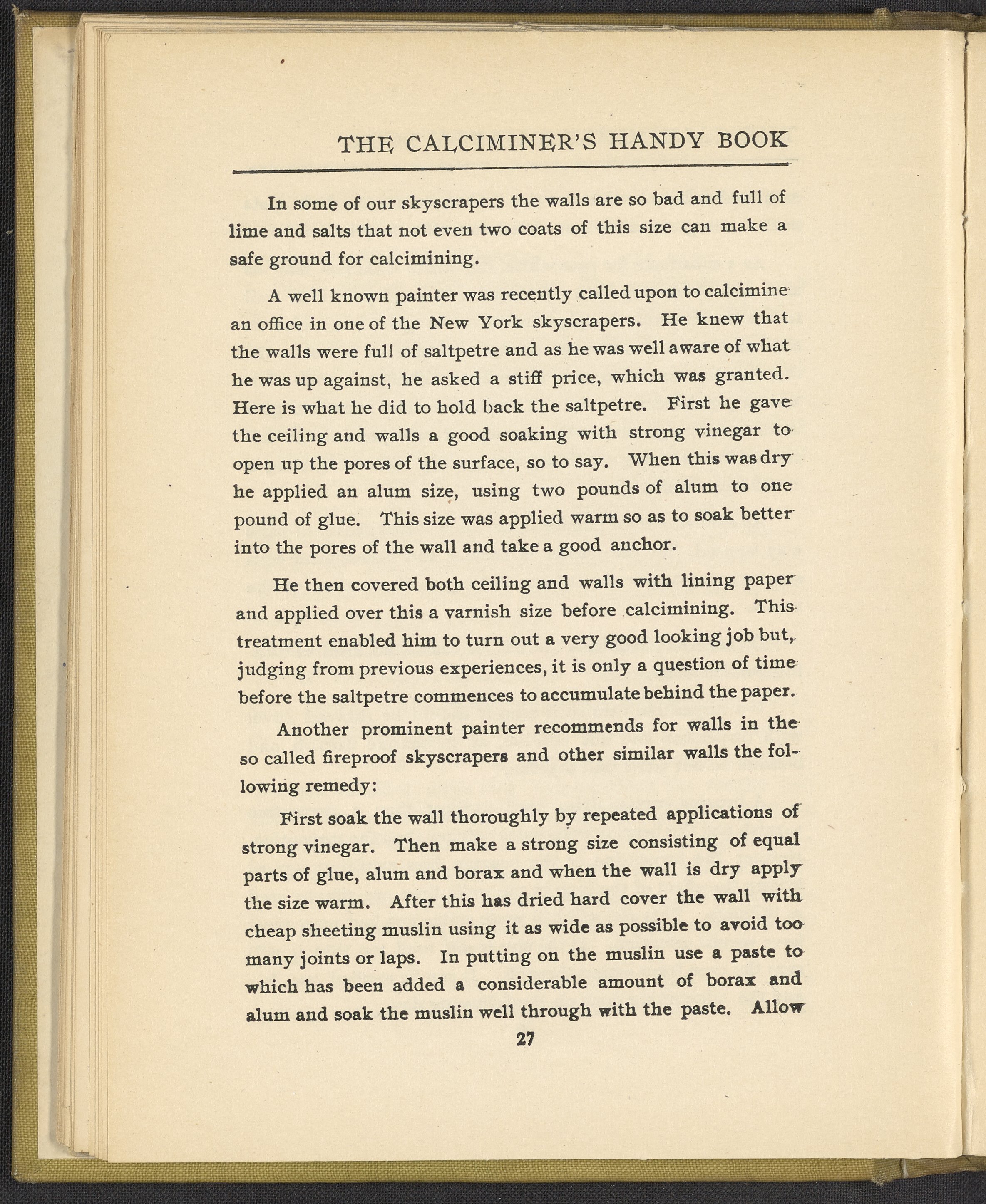 THE CALCIMINER'S HANDY BOOK

In some of our skyscrapers the walls are so bad and full of lime and salts that not even two coats of this size can make a safe ground for calcimining.

A well known painter was recently called upon to calcimine an office in one of the New York skyscrapers. He knew that the walls were full of saltpetre and as he was well aware of what he was up against, he asked a stiff price, which was granted. Here is what he did to hold back the saltpetre. First he gave the ceiling and walls a good soaking with strong vinegar to open up the pores of the surface, so to say. When this was dry he applied an alum size, using two pounds of alum to one pound of glue. This size was applied warm so as to soak better into the pores of the wall and take a good anchor.

He then covered both ceiling and walls with lining paper and applied over this a varnish size before calcimining. This treatment enabled him to turn out a very good looking job but, judging from previous experiences, it is only a question of time before the saltpetre commences to accumulate behind the paper.

Another prominent painter recommends for walls in the so called fireproof skyscrapers and other similar walls the following remedy:

First soak the wall thoroughly by repeated applications of strong vinegar. Then make a strong size consisting of equal parts of glue, alum and borax and when the wall is dry apply the size warm. After this has dried hard cover the wall with cheap sheeting muslin using it as wide as possible to avoid too many joints or laps. In putting on the muslin use a paste to which has been added a considerable amount of borax and alum and soak the muslin well through with the paste. Allow

27